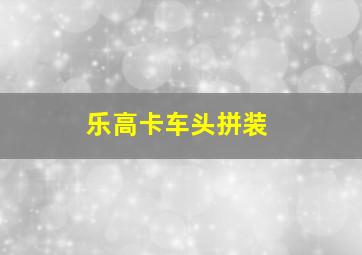 乐高卡车头拼装